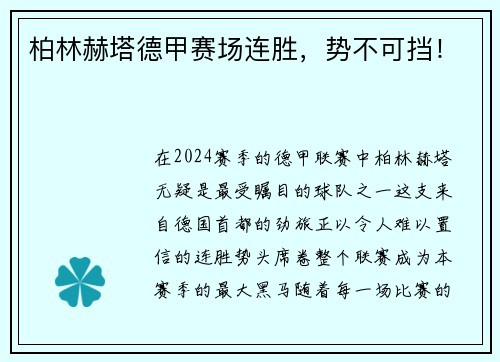 柏林赫塔德甲赛场连胜，势不可挡！

在2024赛季的德甲联赛中柏林赫塔无疑是最受瞩目的球队之一这支来自德国首都的劲旅正以令人难以置信的连胜势头席卷整个联赛成为本赛季的最大黑马随着每一场比赛的